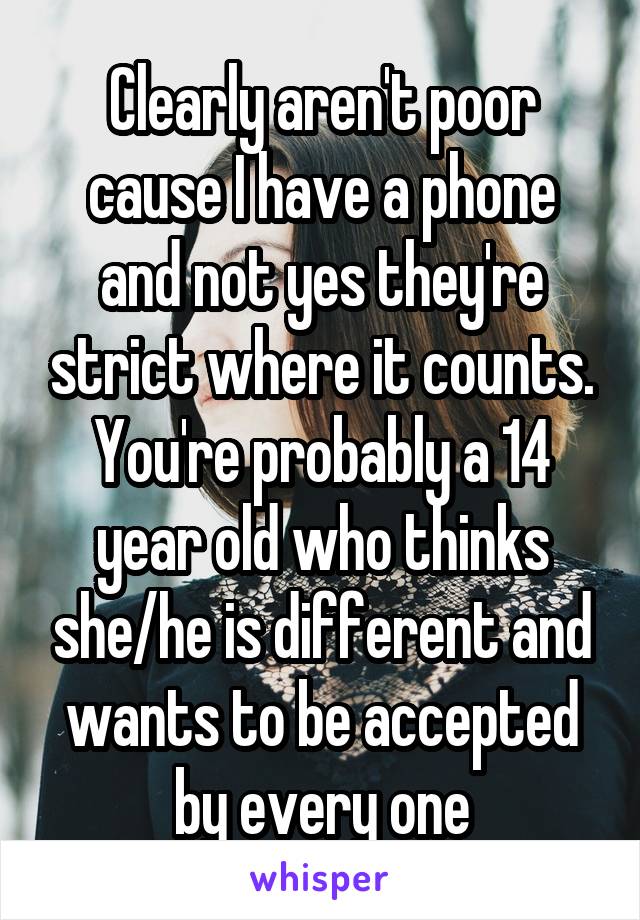 Clearly aren't poor cause I have a phone and not yes they're strict where it counts. You're probably a 14 year old who thinks she/he is different and wants to be accepted by every one

whisper